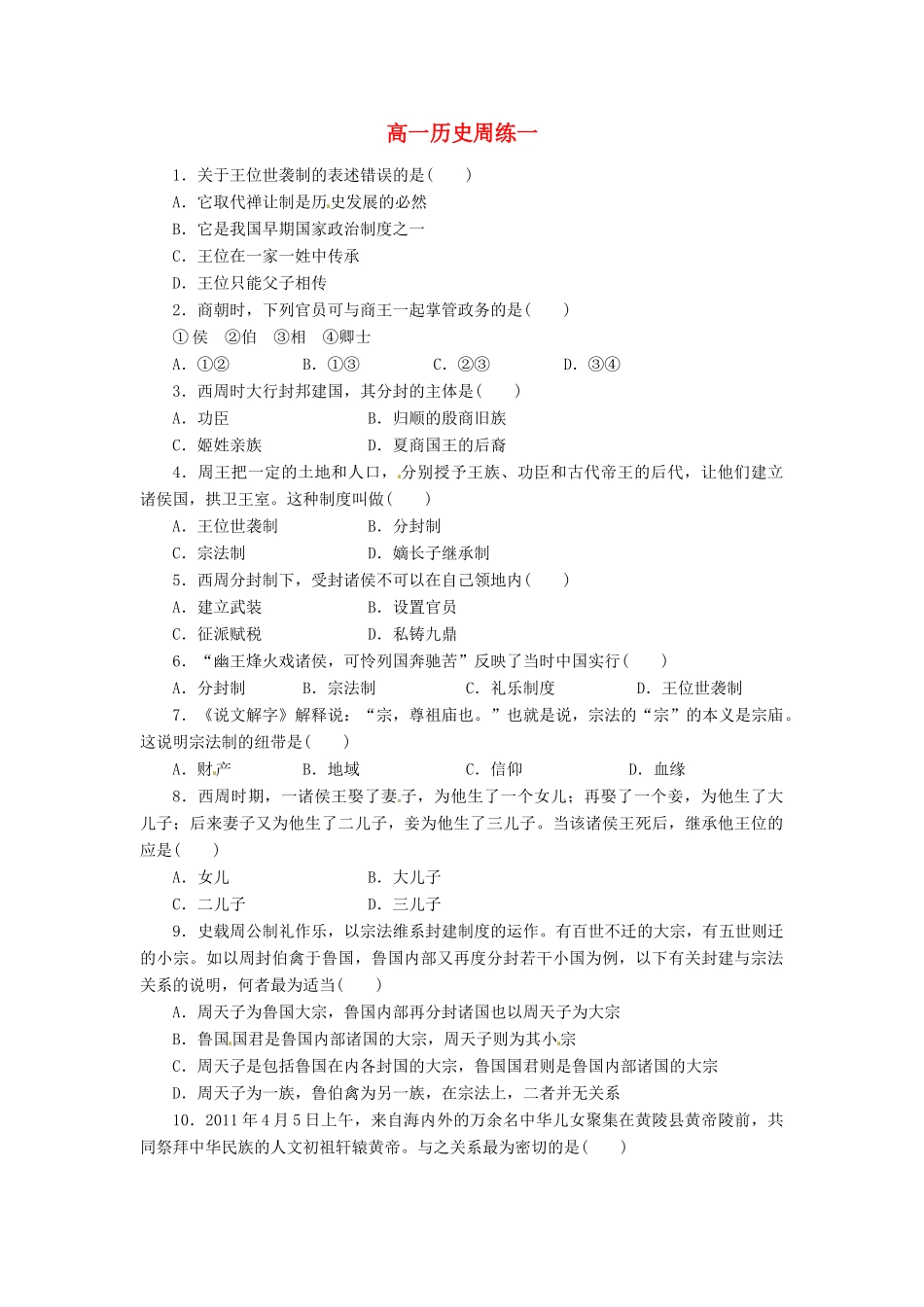 高一历史周练一

1．关于王位世袭制的表述错误的是(　　)

A．它取代禅让制是历史发展的必然

B．它是我国早期国家政治制度之一

C．王位在一家一姓中传承

D．王位只能父子相传

2．商朝时，下列官员可与商王一起掌管政务的是(　　)

①侯　②伯　③相　④卿士

A．①②　　B．①③　　C．②③　　D．③④

3．西周时大行封邦建国，其分封的主体是(　　)

A．功臣　　B．归顺的殷商旧族

C．姬姓亲族　　D．夏商国王的后裔

4．周王把一定的土地和人口，分别授予王族、功臣和古代帝王的后代，让他们建立诸侯国，拱卫王室。这种制度叫做(　　)

A．王位世袭制　　B．分封制

C．宗法制　　D．嫡长子继承制

5．西周分封制下，受封诸侯不可以在自己领地内(　　)

A．建立武装　　B．设置官员

C．征派赋税　　D．私铸九鼎

6．“幽王烽火戏诸侯，可怜列国奔驰苦”反映了当时中国实行(　　)

A．分封制　　B．宗法制　　C．礼乐制度　　D．王位世袭制

7．《说文解字》解释说：“宗，尊祖庙也。”也就是说，宗法的“宗”的本义是宗庙。这说明宗法制的纽带是(　　)

A．财产　　B．地域　　C．信仰　　D．血缘

8．西周时期，一诸侯王娶了妻子，为他生了一个女儿；再娶了一个妾，为他生了大儿子；后来妻子又为他生了二儿子，妾为他生了三儿子。当该诸侯王死后，继承他王位的应是(　　)

A．女儿　　B．大儿子

C．二儿子　　D．三儿子

9．史载周公制礼作乐，以宗法维系封建制度的运作。有百世不迁的大宗，有五世则迁的小宗。如以周封伯禽于鲁国，鲁国内部又再度分封若干小国为例，以下有关封建与宗法关系的说明，何者最为适当(　　)

A．周天子为鲁国大宗，鲁国内部再分封诸国也以周天子为大宗

B．鲁国国君是鲁国内部诸国的大宗，周天子则为其小宗

C．周天子是包括鲁国在内各封国的大宗，鲁国国君则是鲁国内部诸国的大宗

D．周天子为一族，鲁伯禽为另一族，在宗法上，二者并无关系

10．2011年4月5日上午，来自海内外的万余名中华儿女聚集在黄陵县黄帝陵前，共同祭拜中华民族的人文初祖轩辕黄帝。与之关系最为密切的是(　　)